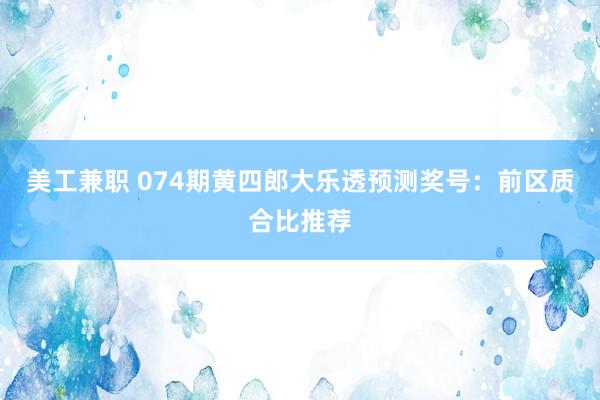 美工兼职 074期黄四郎大乐透预测奖号：前区质合比推荐